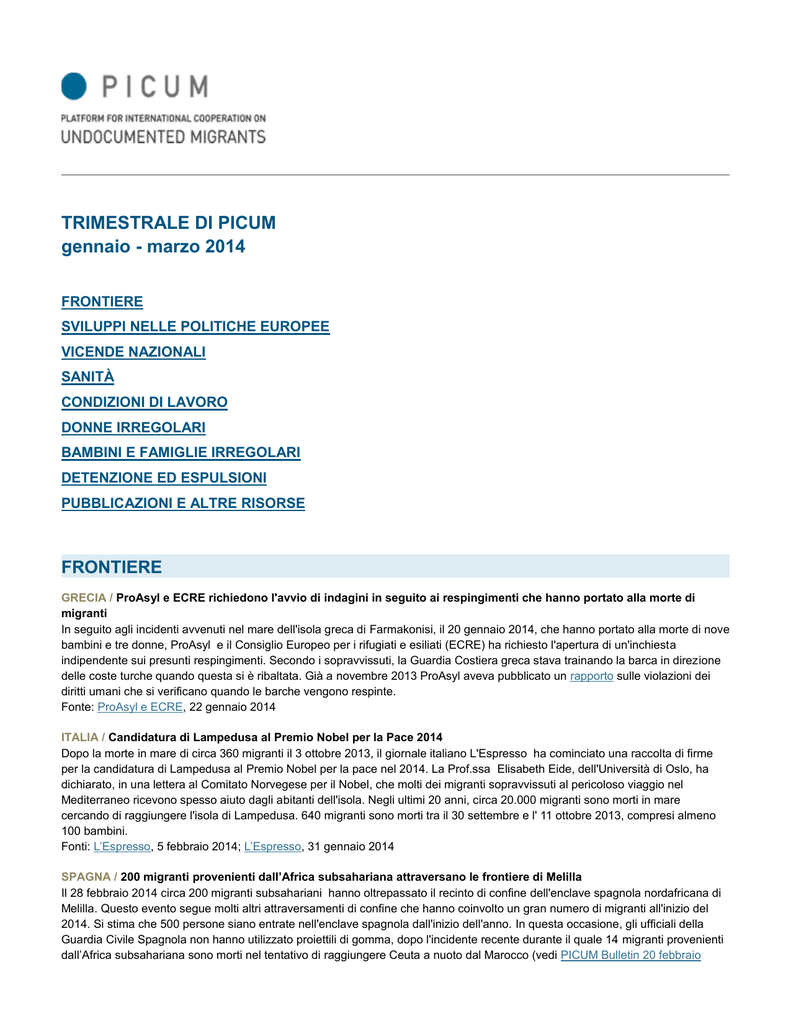 PICUM

PLATFORM FOR INTERNATIONAL COOPERATION ON
UNDOCUMENTED MIGRANTS

TRIMESTRALE DI PICUM
gennaio - marzo 2014

FRONTIERE
SVILUPPI NELLE POLITICHE EUROPEE
VICENDE NAZIONALI
SANITÀ
CONDIZIONI DI LAVORO
DONNE IRREGOLARI
BAMBINI E FAMIGLIE IRREGOLARI
DETENZIONE ED ESPULSIONI
PUBBLICAZIONI E ALTRE RISORSE

FRONTIERE

GRECIA / ProAsyl e ECRE richiedono l'avvio di indagini in seguito ai respingimenti che hanno portato alla morte di migranti
In seguito agli incidenti avvenuti nel mare dell'isola greca di Farmakonisi, il 20 gennaio 2014, che hanno portato alla morte di nove bambini e tre donne, ProAsyl e il Consiglio Europeo per i rifugiati e esiliati (ECRE) ha richiesto l'apertura di un'inchiesta indipendente sui presunti respingimenti. Secondo i sopravvissuti, la Guardia Costiera greca stava trainando la barca in direzione delle coste turche quando questa si è ribaltata. Già a novembre 2013 ProAsyl aveva pubblicato un rapporto sulle violazioni dei diritti umani che si verificano quando le barche vengono respinte.
Fonte: ProAsyl e ECRE, 22 gennaio 2014

ITALIA / Candidatura di Lampedusa al Premio Nobel per la Pace 2014
Dopo la morte in mare di circa 360 migranti il 3 ottobre 2013, il giornale italiano L'Espresso ha cominciato una raccolta di firme per la candidatura di Lampedusa al Premio Nobel per la pace nel 2014. La Prof.ssa Elisabeth Eide, dell'Università di Oslo, ha dichiarato, in una lettera al Comitato Norvegese per il Nobel, che molti dei migranti sopravvissuti al pericoloso viaggio nel Mediterraneo ricevono spesso aiuto dagli abitanti dell'isola. Negli ultimi 20 anni, circa 20.000 migranti sono morti in mare cercando di raggiungere l'isola di Lampedusa. 640 migranti sono morti tra il 30 settembre e l' 11 ottobre 2013, compresi almeno 100 bambini.
Fonti: L'Espresso, 5 febbraio 2014; L'Espresso, 31 gennaio 2014

SPAGNA / 200 migranti provenienti dall'Africa subsahariana attraversano le frontiere di Melilla
Il 28 febbraio 2014 circa 200 migranti subsahariani hanno oltrepassato il recinto di confine dell'enclave spagnola nordafricana di Melilla. Questo evento segue molti altri attraversamenti di confine che hanno coinvolto un gran numero di migranti all'inizio del 2014. Si stima che 500 persone siano entrate nell'enclave spagnola dall'inizio dell'anno. In questa occasione, gli ufficiali della Guardia Civile Spagnola non hanno utilizzato proiettili di gomma, dopo l'incidente recente durante il quale 14 migranti provenienti dall'Africa subsahariana sono morti nel tentativo di raggiungere Ceuta a nuoto dal Marocco (vedi PICUM Bulletin 20 febbraio